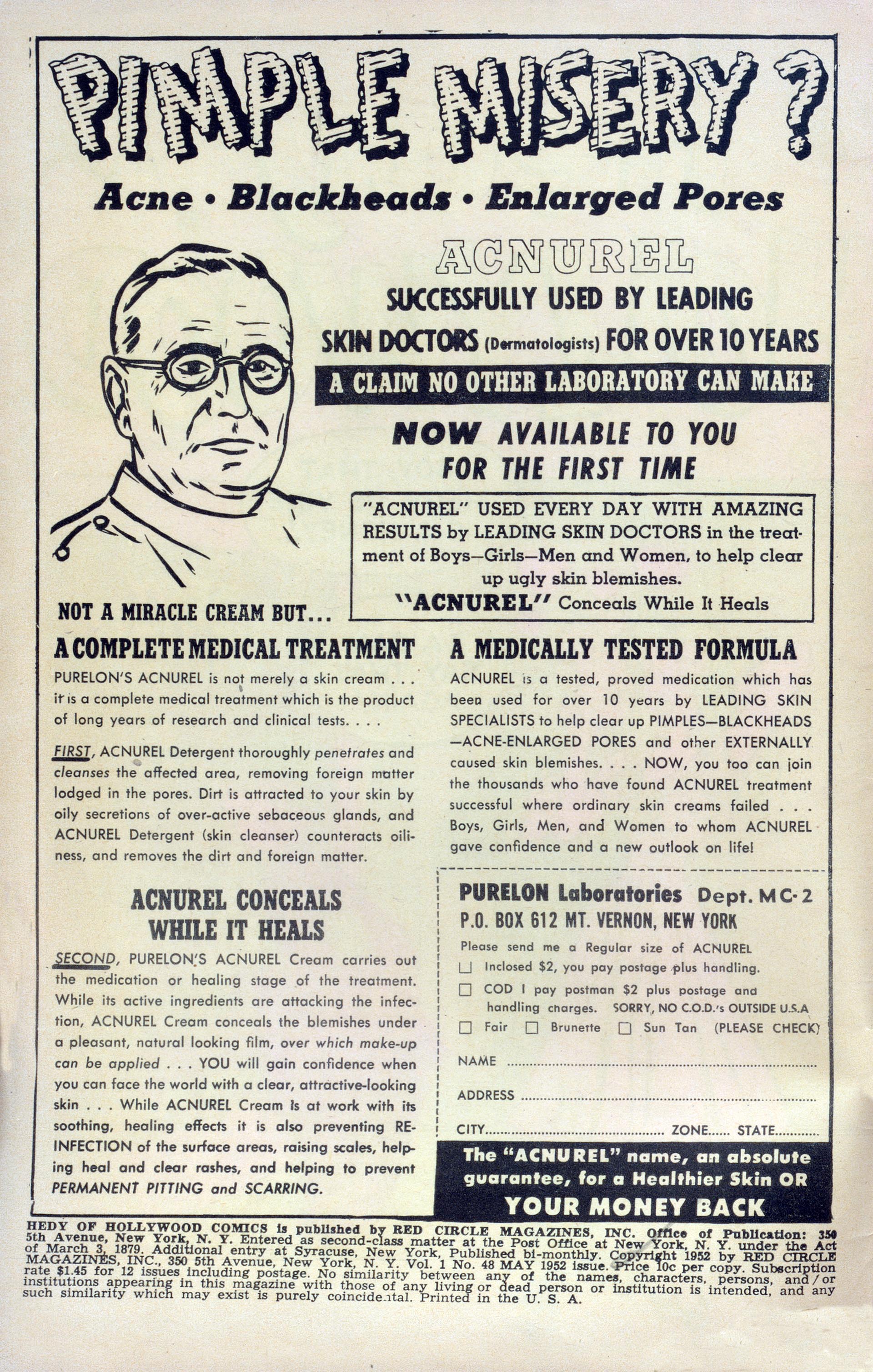 PIMPLE MISERY?

Acne • Blackheads • Enlarged Pores

ACNUREL

SUCCESSFULLY USED BY LEADING SKIN DOCTORS (Dermatologists) FOR OVER 10 YEARS

A CLAIM NO OTHER LABORATORY CAN MAKE

NOW AVAILABLE TO YOU FOR THE FIRST TIME

"ACNUREL" USED EVERY DAY WITH AMAZING RESULTS by LEADING SKIN DOCTORS in the treatment of Boys—Girls—Men and Women, to help clear up ugly skin blemishes.
"ACNUREL" Conceals While It Heals

NOT A MIRACLE CREAM BUT...

A COMPLETE MEDICAL TREATMENT

PURELON'S ACNUREL is not merely a skin cream . . . it is a complete medical treatment which is the product of long years of research and clinical tests. . . .

FIRST, ACNUREL Detergent thoroughly penetrates and cleanses the affected area, removing foreign matter lodged in the pores. Dirt is attracted to your skin by oily secretions of over-active sebaceous glands, and ACNUREL Detergent (skin cleanser) counteracts oiliness, and removes the dirt and foreign matter.

ACNUREL CONCEALS WHILE IT HEALS

SECOND, PURELON'S ACNUREL Cream carries out the medication or healing stage of the treatment. While its active ingredients are attacking the infection, ACNUREL Cream conceals the blemishes under a pleasant, natural looking film, over which make-up can be applied . . . YOU will gain confidence when you can face the world with a clear, attractive-looking skin . . . While ACNUREL Cream is at work with its soothing, healing effects it is also preventing RE-INFECTION of the surface areas, raising scales, helping heal and clear rashes, and helping to prevent PERMANENT PITTING and SCARRING.

A MEDICALLY TESTED FORMULA

ACNUREL is a tested, proved medication which has been used for over 10 years by LEADING SKIN SPECIALISTS to help clear up PIMPLES—BLACKHEADS—ACNE-ENLARGED PORES and other EXTERNALLY caused skin blemishes. . . . NOW, you too can join the thousands who have found ACNUREL treatment successful where ordinary skin creams failed . . . Boys, Girls, Men, and Women to whom ACNUREL gave confidence and a new outlook on life!

PURELON Laboratories Dept. MC-2
P.O. BOX 612 MT. VERNON, NEW YORK
Please send me a Regular size of ACNUREL
☐ Inclosed $2, you pay postage plus handling.
☐ COD I pay postman $2 plus postage and handling charges. SORRY, NO C.O.D.'s OUTSIDE U.S.A
☐ Fair ☐ Brunette ☐ Sun Tan (PLEASE CHECK)
NAME ..........
ADDRESS ..........
CITY.......... ZONE...... STATE..........

The "ACNUREL" name, an absolute guarantee, for a Healthier Skin OR YOUR MONEY BACK

HEDY OF HOLLYWOOD COMICS is published by RED CIRCLE MAGAZINES, INC. Office of Publication: 350 5th Avenue, New York, N. Y. Entered as second-class matter at the Post Office at New York, N. Y. under the Act of March 3, 1879. Additional entry at Syracuse, New York, Published bi-monthly. Copyright 1952 by RED CIRCLE MAGAZINES, INC., 350 5th Avenue, New York, N. Y. Vol. 1 No. 48 MAY 1952 issue. Price 10c per copy. Subscription rate $1.45 for 12 issues including postage. No similarity between any of the names, characters, persons, and/or institutions appearing in this magazine with those of any living or dead person or institution is intended, and any such similarity which may exist is purely coincidental. Printed in the U. S. A.